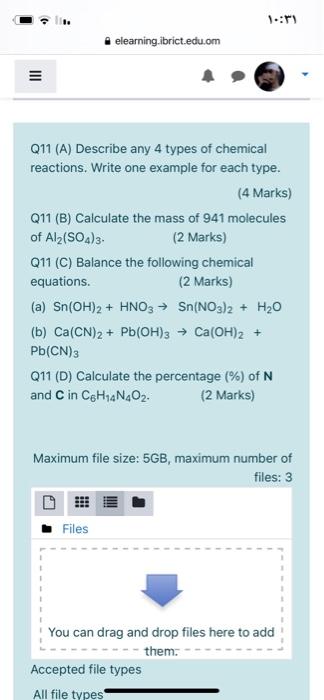 ١٠:٣١

elearning.ibrict.edu.om

Q11 (A) Describe any 4 types of chemical reactions. Write one example for each type.

(4 Marks)

Q11 (B) Calculate the mass of 941 molecules of $Al_2(SO_4)_3$. (2 Marks)

Q11 (C) Balance the following chemical equations. (2 Marks)

(a) $Sn(OH)_2 + HNO_3 \rightarrow Sn(NO_3)_2 + H_2O$

(b) $Ca(CN)_2 + Pb(OH)_3 \rightarrow Ca(OH)_2 + Pb(CN)_3$

Q11 (D) Calculate the percentage (%) of **N** and **C** in $C_6H_{14}N_4O_2$. (2 Marks)

Maximum file size: 5GB, maximum number of files: 3

Files

You can drag and drop files here to add them.

Accepted file types

All file types